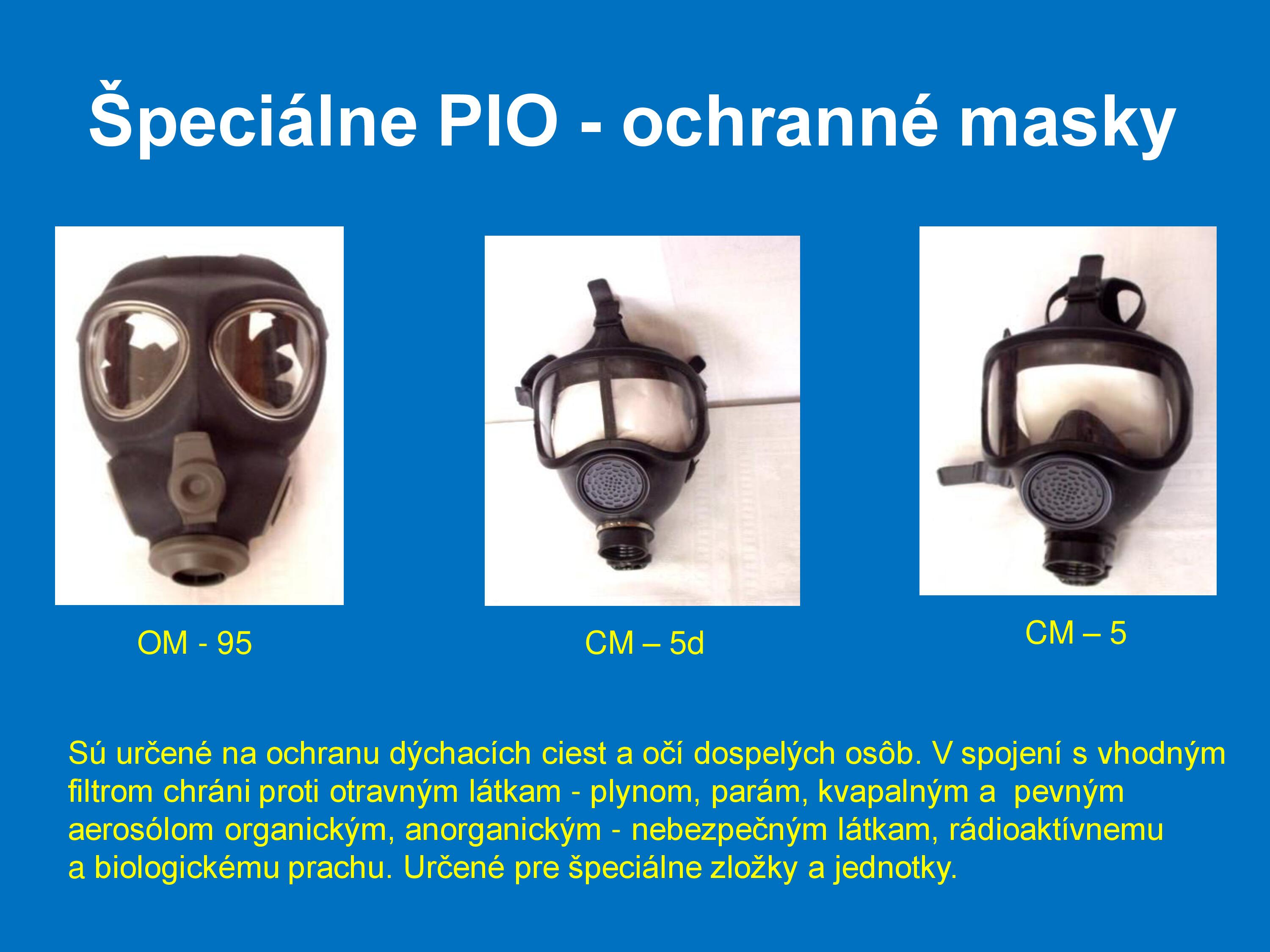 Špeciálne PIO - ochranné masky

OM - 95

CM – 5d

CM – 5

Sú určené na ochranu dýchacích ciest a očí dospelých osôb. V spojení s vhodným filtrom chráni proti otravným látkam - plynom, parám, kvapalným a pevným aerosólom organickým, anorganickým - nebezpečným látkam, rádioaktívnemu a biologickému prachu. Určené pre špeciálne zložky a jednotky.